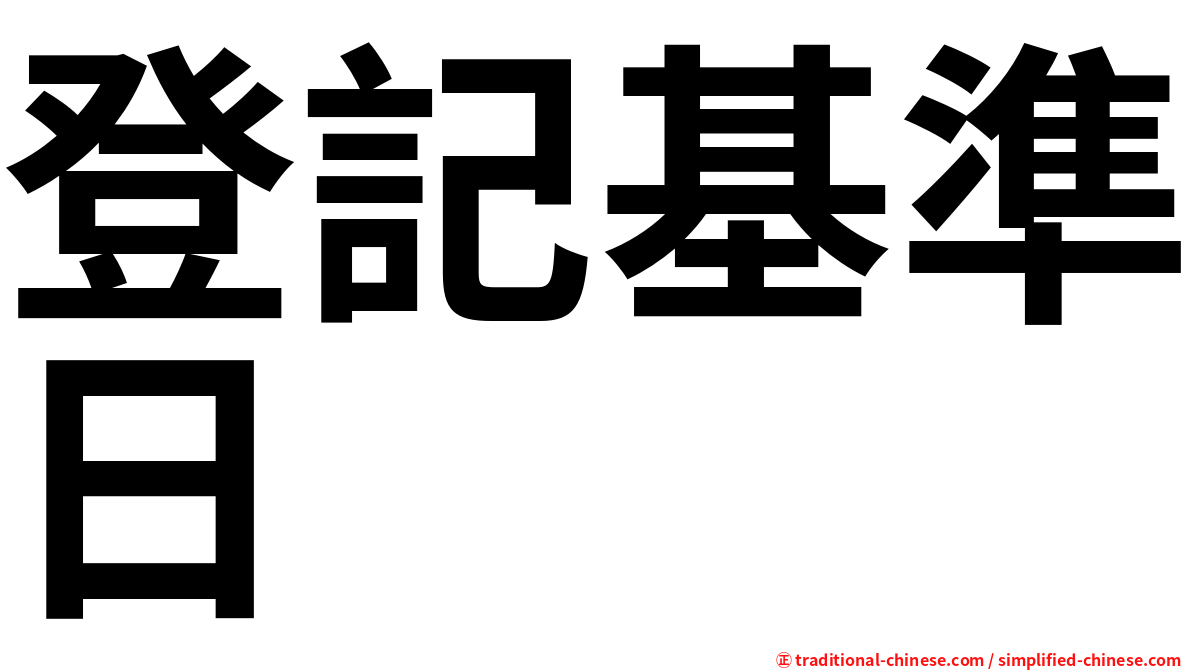 登記基準日

㊣ traditional-chinese.com / simplified-chinese.com